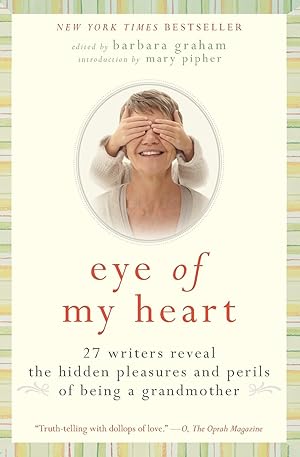 NEW YORK TIMES BESTSELLER

edited by barbara graham
introduction by mary pipher

eye of my heart

27 writers reveal the hidden pleasures and perils of being a grandmother

"Truth-telling with dollops of love." —O, The Oprah Magazine